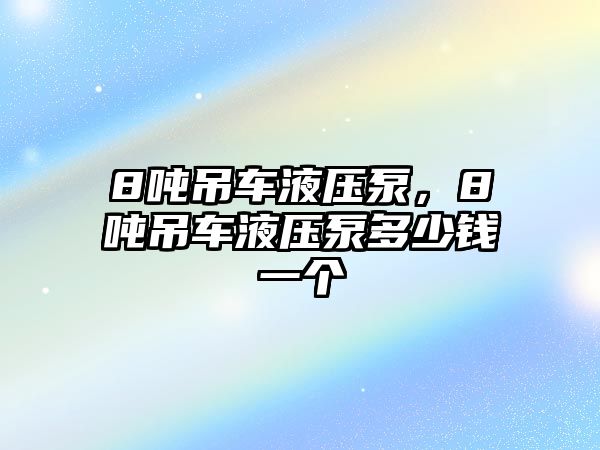 8吨吊车液压泵，8吨吊车液压泵多少钱一个